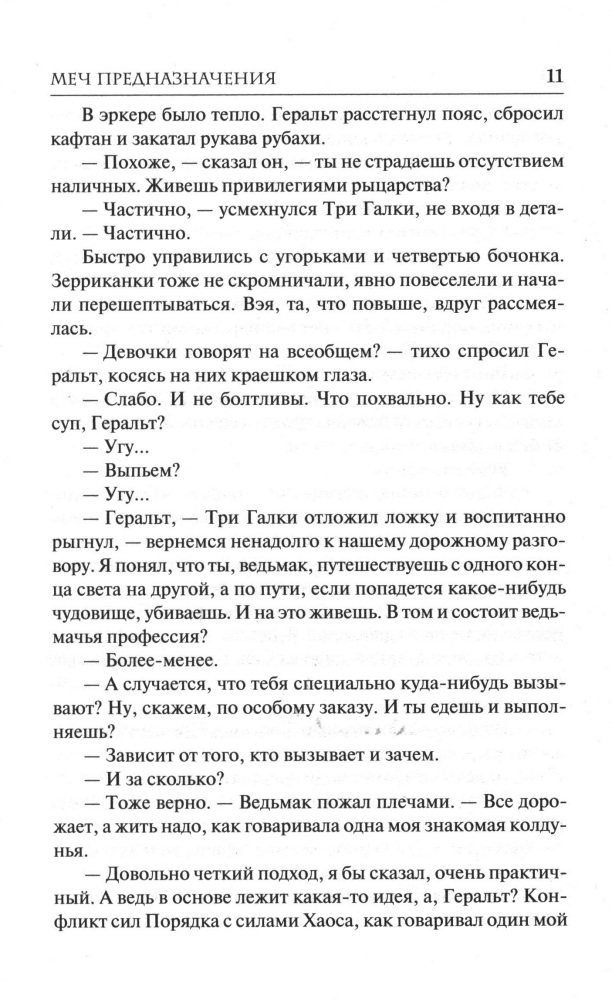 МЕЧ ПРЕДНАЗНАЧЕНИЯ 11

В эркере было тепло. Геральт расстегнул пояс, сбросил кафтан и закатал рукава рубахи.

— Похоже, — сказал он, — ты не страдаешь отсутствием наличных. Живешь привилегиями рыцарства?

— Частично, — усмехнулся Три Галки, не входя в детали. — Частично.

Быстро управились с угорьками и четвертью бочонка. Зерриканки тоже не скромничали, явно повеселели и начали перешептываться. Вэя, та, что повыше, вдруг рассмеялась.

— Девочки говорят на всеобщем? — тихо спросил Геральт, косясь на них краешком глаза.

— Слабо. И не болтливы. Что похвально. Ну как тебе суп, Геральт?

— Угу...

— Выпьем?

— Угу...

— Геральт, — Три Галки отложил ложку и воспитанно рыгнул, — вернемся ненадолго к нашему дорожному разговору. Я понял, что ты, ведьмак, путешествуешь с одного конца света на другой, а по пути, если попадется какое-нибудь чудовище, убиваешь. И на это живешь. В том и состоит ведьмачья профессия?

— Более-менее.

— А случается, что тебя специально куда-нибудь вызывают? Ну, скажем, по особому заказу. И ты едешь и выполняешь?

— Зависит от того, кто вызывает и зачем.

— И за сколько?

— Тоже верно. — Ведьмак пожал плечами. — Все дорожает, а жить надо, как говаривала одна моя знакомая колдунья.

— Довольно четкий подход, я бы сказал, очень практичный. А ведь в основе лежит какая-то идея, а, Геральт? Конфликт сил Порядка с силами Хаоса, как говаривал один мой